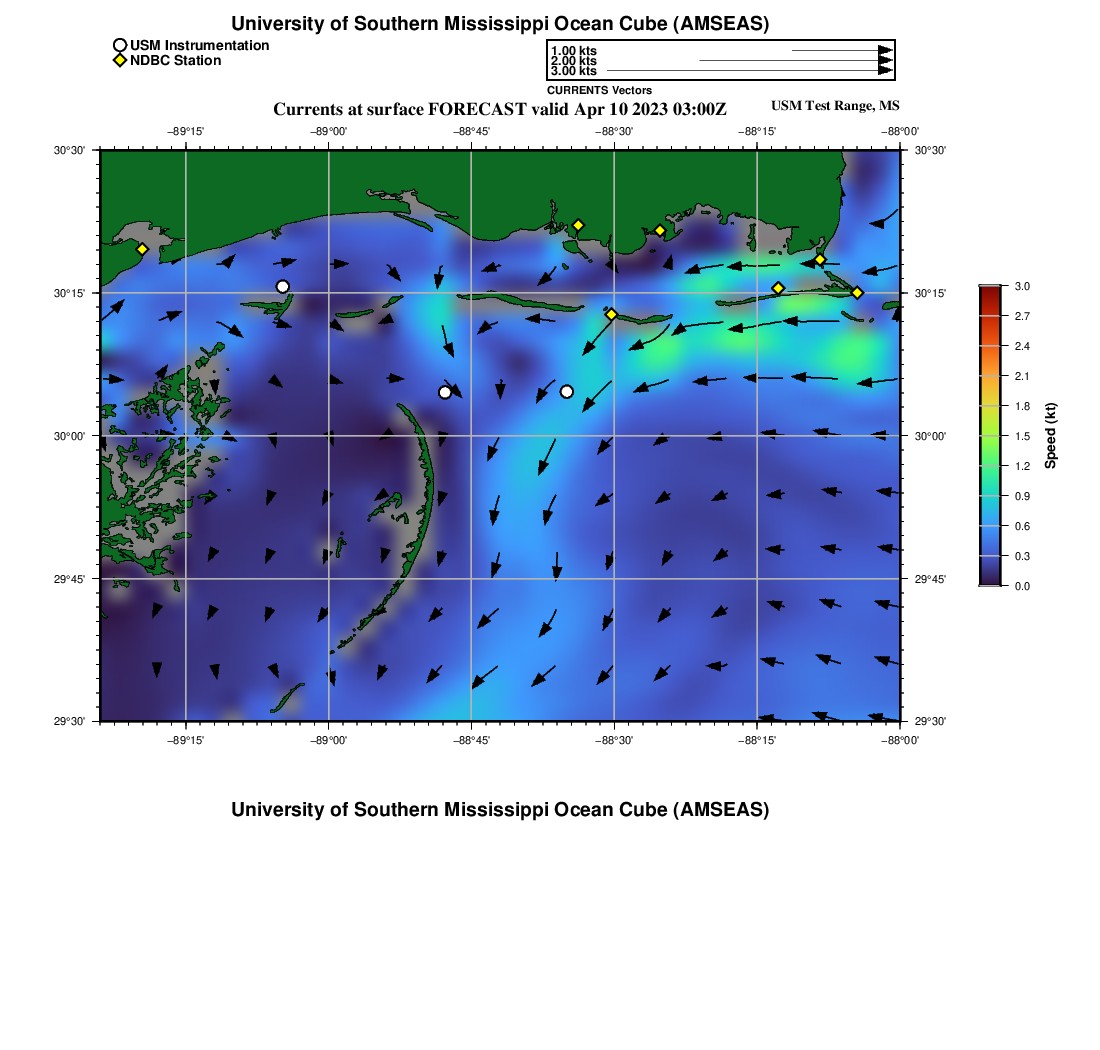 University of Southern Mississippi Ocean Cube (AMSEAS)

USM Instrumentation
NDBC Station

1.00 kts
2.00 kts
3.00 kts
CURRENTS Vectors

Currents at surface FORECAST valid Apr 10 2023 03:00Z

USM Test Range, MS

−89°15' −89°00' −88°45' −88°30' −88°15' −88°00'

30°30'
30°15'
30°00'
29°45'
29°30'

30°30'
30°15'
30°00'
29°45'
29°30'

−89°15' −89°00' −88°45' −88°30' −88°15' −88°00'

3.0
2.7
2.4
2.1
1.8
1.5
1.2
0.9
0.6
0.3
0.0
Speed (kt)

University of Southern Mississippi Ocean Cube (AMSEAS)